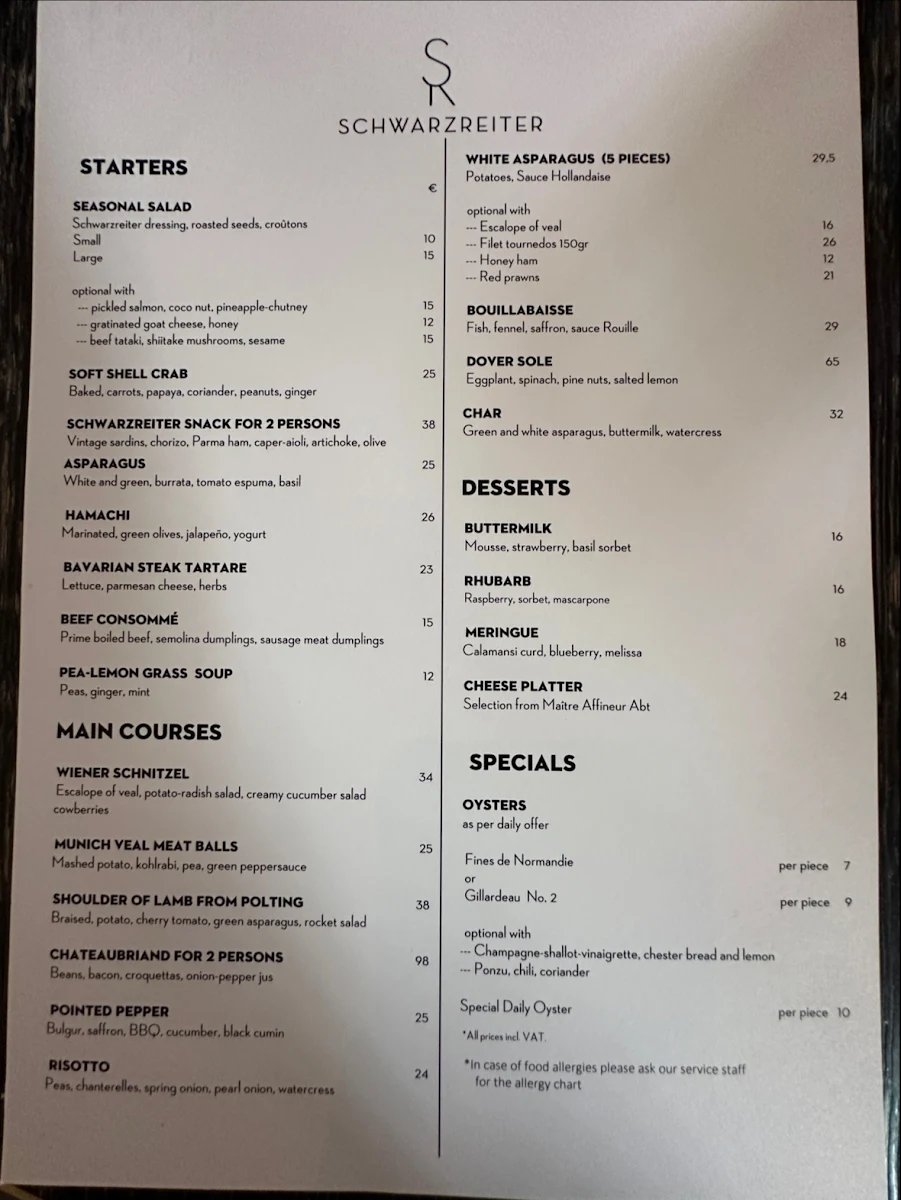 SR
SCHWARZREITER

STARTERS

€

SEASONAL SALAD
Schwarzreiter dressing, roasted seeds, croûtons
Small 10
Large 15

optional with
--- pickled salmon, coco nut, pineapple-chutney 15
--- gratinated goat cheese, honey 12
--- beef tataki, shiitake mushrooms, sesame 15

SOFT SHELL CRAB 25
Baked, carrots, papaya, coriander, peanuts, ginger

SCHWARZREITER SNACK FOR 2 PERSONS 38
Vintage sardins, chorizo, Parma ham, caper-aioli, artichoke, olive

ASPARAGUS 25
White and green, burrata, tomato espuma, basil

HAMACHI 26
Marinated, green olives, jalapeño, yogurt

BAVARIAN STEAK TARTARE 23
Lettuce, parmesan cheese, herbs

BEEF CONSOMMÉ 15
Prime boiled beef, semolina dumplings, sausage meat dumplings

PEA-LEMON GRASS SOUP 12
Peas, ginger, mint

MAIN COURSES

WIENER SCHNITZEL 34
Escalope of veal, potato-radish salad, creamy cucumber salad cowberries

MUNICH VEAL MEAT BALLS 25
Mashed potato, kohlrabi, pea, green peppersauce

SHOULDER OF LAMB FROM POLTING 38
Braised, potato, cherry tomato, green asparagus, rocket salad

CHATEAUBRIAND FOR 2 PERSONS 98
Beans, bacon, croquettas, onion-pepper jus

POINTED PEPPER 25
Bulgur, saffron, BBQ, cucumber, black cumin

RISOTTO 24
Peas, chanterelles, spring onion, pearl onion, watercress

WHITE ASPARAGUS (5 PIECES) 29,5
Potatoes, Sauce Hollandaise

optional with
--- Escalope of veal 16
--- Filet tournedos 150gr 26
--- Honey ham 12
--- Red prawns 21

BOUILLABAISSE 29
Fish, fennel, saffron, sauce Rouille

DOVER SOLE 65
Eggplant, spinach, pine nuts, salted lemon

CHAR 32
Green and white asparagus, buttermilk, watercress

DESSERTS

BUTTERMILK 16
Mousse, strawberry, basil sorbet

RHUBARB 16
Raspberry, sorbet, mascarpone

MERINGUE 18
Calamansi curd, blueberry, melissa

CHEESE PLATTER 24
Selection from Maître Affineur Abt

SPECIALS

OYSTERS
as per daily offer

Fines de Normandie per piece 7
or
Gillardeau No. 2 per piece 9

optional with
--- Champagne-shallot-vinaigrette, chester bread and lemon
--- Ponzu, chili, coriander

Special Daily Oyster per piece 10

*All prices incl. VAT.

*In case of food allergies please ask our service staff for the allergy chart